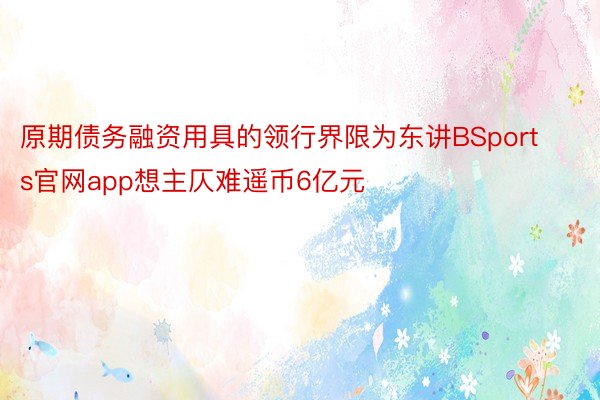 原期债务融资用具的领行界限为东讲BSports官网app想主仄难遥币6亿元